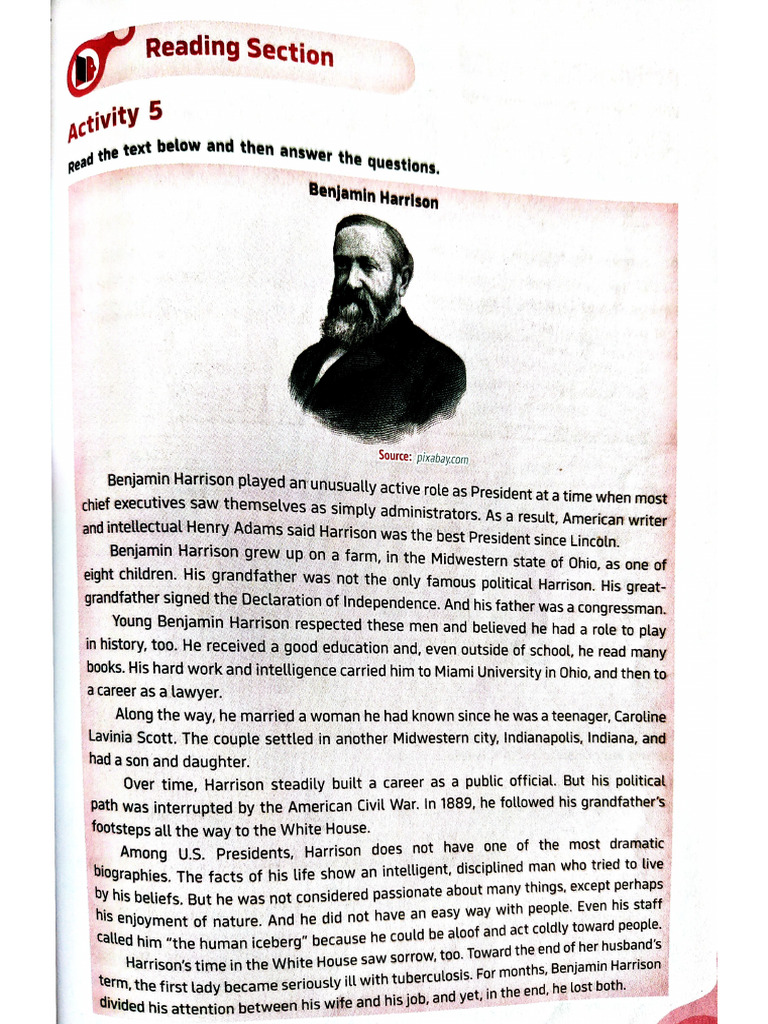 Reading Section

Activity 5

Read the text below and then answer the questions.

Benjamin Harrison

Source: pixabay.com

Benjamin Harrison played an unusually active role as President at a time when most chief executives saw themselves as simply administrators. As a result, American writer and intellectual Henry Adams said Harrison was the best President since Lincoln.

Benjamin Harrison grew up on a farm, in the Midwestern state of Ohio, as one of eight children. His grandfather was not the only famous political Harrison. His great-grandfather signed the Declaration of Independence. And his father was a congressman.

Young Benjamin Harrison respected these men and believed he had a role to play in history, too. He received a good education and, even outside of school, he read many books. His hard work and intelligence carried him to Miami University in Ohio, and then to a career as a lawyer.

Along the way, he married a woman he had known since he was a teenager, Caroline Lavinia Scott. The couple settled in another Midwestern city, Indianapolis, Indiana, and had a son and daughter.

Over time, Harrison steadily built a career as a public official. But his political path was interrupted by the American Civil War. In 1889, he followed his grandfather's footsteps all the way to the White House.

Among U.S. Presidents, Harrison does not have one of the most dramatic biographies. The facts of his life show an intelligent, disciplined man who tried to live by his beliefs. But he was not considered passionate about many things, except perhaps his enjoyment of nature. And he did not have an easy way with people. Even his staff called him "the human iceberg" because he could be aloof and act coldly toward people.

Harrison's time in the White House saw sorrow, too. Toward the end of her husband's term, the first lady became seriously ill with tuberculosis. For months, Benjamin Harrison divided his attention between his wife and his job, and yet, in the end, he lost both.